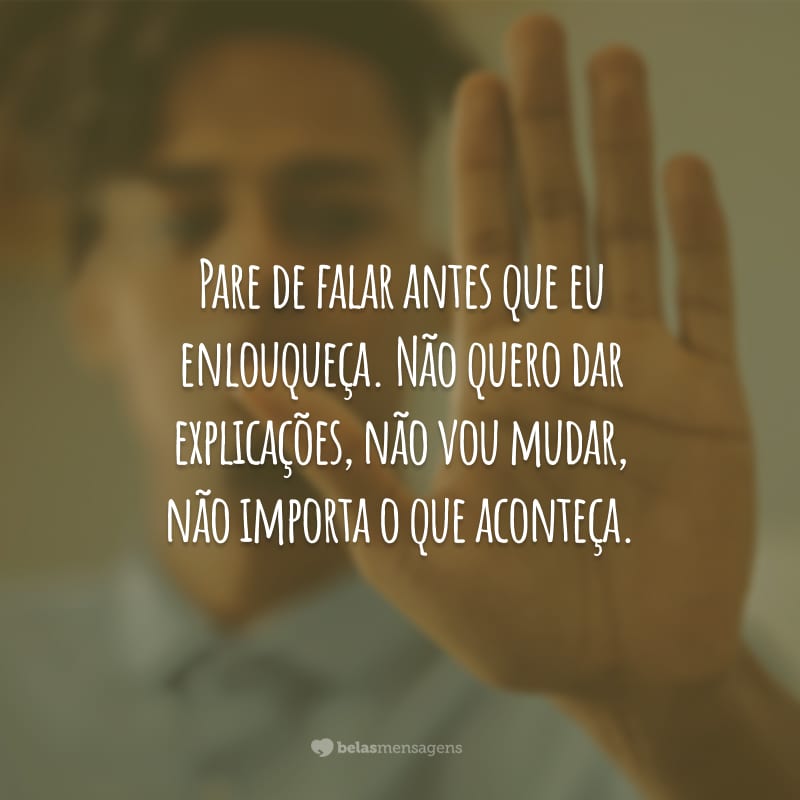 Pare de falar antes que eu enlouqueça. Não quero dar explicações, não vou mudar, não importa o que aconteça.

belasmensagens